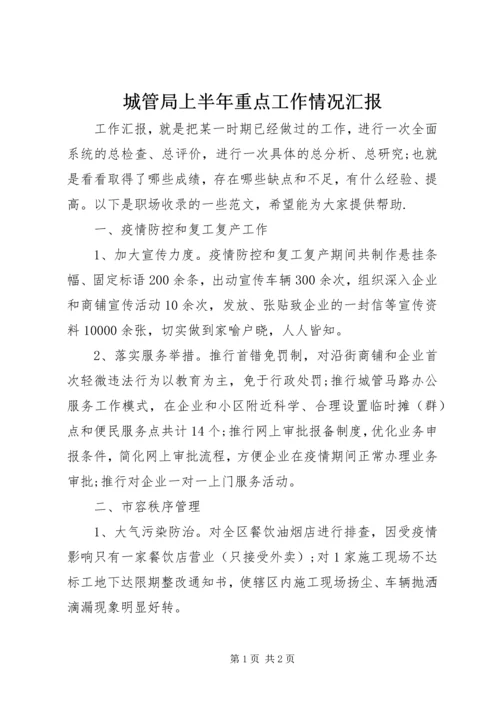 城管局上半年重点工作情况汇报

工作汇报，就是把某一时期已经做过的工作，进行一次全面系统的总检查、总评价，进行一次具体的总分析、总研究;也就是看看取得了哪些成绩，存在哪些缺点和不足，有什么经验、提高。以下是职场收录的一些范文，希望能为大家提供帮助.

一、疫情防控和复工复产工作

1、加大宣传力度。疫情防控和复工复产期间共制作悬挂条幅、固定标语200余条，出动宣传车辆300余次，组织深入企业和商铺宣传活动10余次，发放、张贴致企业的一封信等宣传资料10000余张，切实做到家喻户晓，人人皆知。

2、落实服务举措。推行首错免罚制，对沿街商铺和企业首次轻微违法行为以教育为主，免于行政处罚;推行城管马路办公服务工作模式，在企业和小区附近科学、合理设置临时摊（群）点和便民服务点共计14个;推行网上审批报备制度，优化业务申报条件，简化网上审批流程，方便企业在疫情期间正常办理业务审批;推行对企业一对一上门服务活动。

二、市容秩序管理

1、大气污染防治。对全区餐饮油烟店进行排查，因受疫情影响只有一家餐饮店营业（只接受外卖）;对1家施工现场不达标工地下达限期整改通知书，使辖区内施工现场扬尘、车辆抛洒滴漏现象明显好转。

第1页 共2页